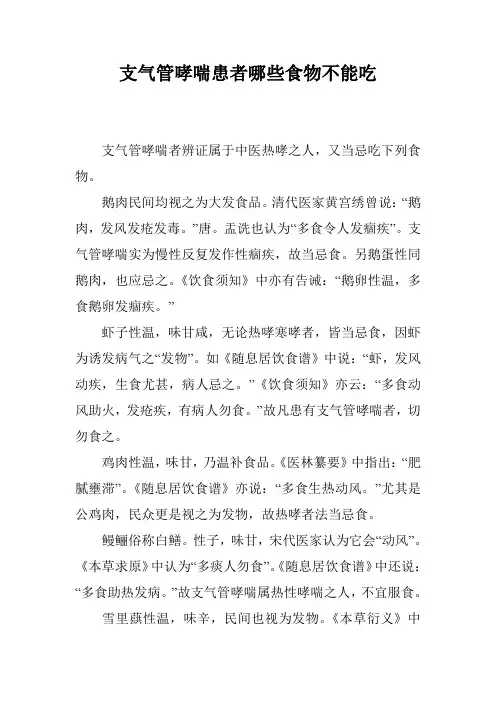 支气管哮喘患者哪些食物不能吃

支气管哮喘者辨证属于中医热哮之人，又当忌吃下列食物。

鹅肉民间均视之为大发食品。清代医家黄宫绣曾说：“鹅肉，发风发疮发毒。”唐。孟诜也认为“多食令人发痼疾”。支气管哮喘实为慢性反复发作性痼疾，故当忌食。另鹅蛋性同鹅肉，也应忌之。《饮食须知》中亦有告诫：“鹅卵性温，多食鹅卵发痼疾。”

虾子性温，味甘咸，无论热哮寒哮者，皆当忌食，因虾为诱发病气之“发物”。如《随息居饮食谱》中说：“虾，发风动疾，生食尤甚，病人忌之。”《饮食须知》亦云：“多食动风助火，发疮疾，有病人勿食。”故凡患有支气管哮喘者，切勿食之。

鸡肉性温，味甘，乃温补食品。《医林纂要》中指出：“肥腻壅滞”。《随息居饮食谱》亦说：“多食生热动风。”尤其是公鸡肉，民众更是视之为发物，故热哮者法当忌食。

鳗鲡俗称白鳝。性子，味甘，宋代医家认为它会“动风”。《本草求原》中认为“多痰人勿食”。《随息居饮食谱》中还说：“多食助热发病。”故支气管哮喘属热性哮喘之人，不宜服食。

雪里蕻性温，味辛，民间也视为发物。《本草衍义》中